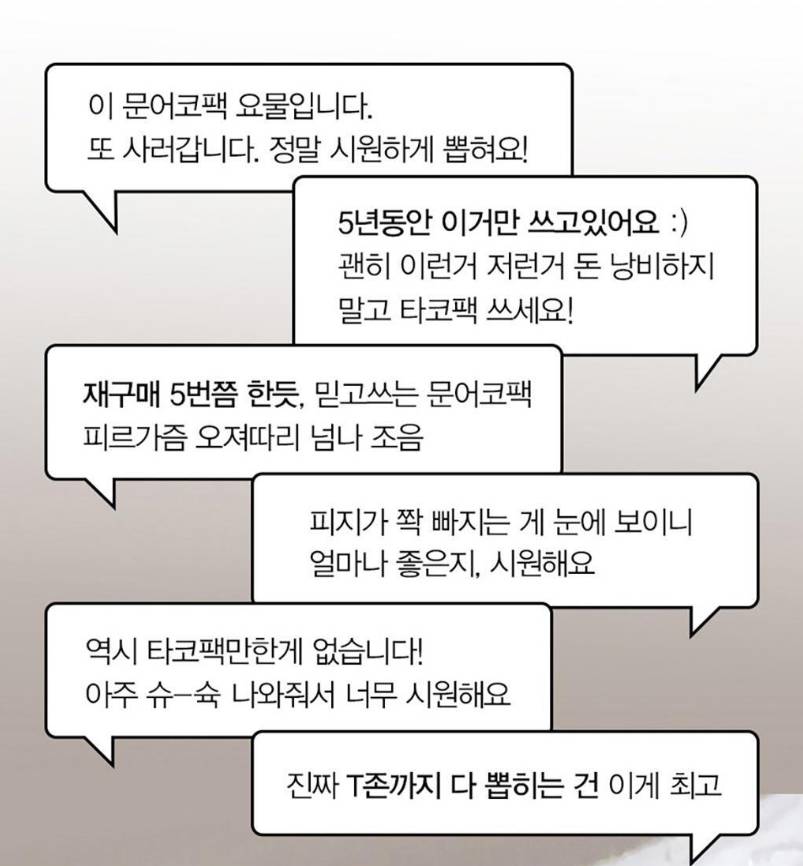 이 문어코팩 요물입니다.
또 사러갑니다. 정말 시원하게 뽑혀요!

5년동안 이거만 쓰고있어요 :)
괜히 이런거 저런거 돈 낭비하지
말고 타코팩 쓰세요!

재구매 5번쯤 한듯, 믿고쓰는 문어코팩
피르가즘 오져따리 넘나 조음

피지가 쫙 빠지는 게 눈에 보이니
얼마나 좋은지, 시원해요

역시 타코팩만한게 없습니다!
아주 슈-슉 나와줘서 너무 시원해요

진짜 T존까지 다 뽑히는 건 이게 최고